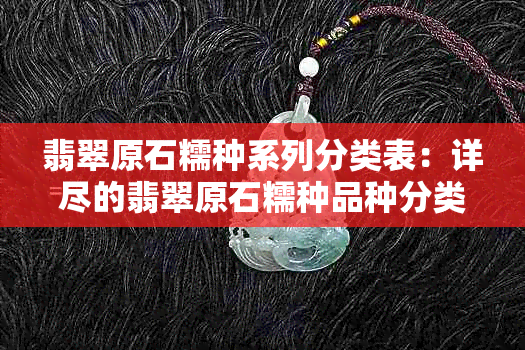 翡翠原石糯种系列分类表：详尽的翡翠原石糯种品种分类